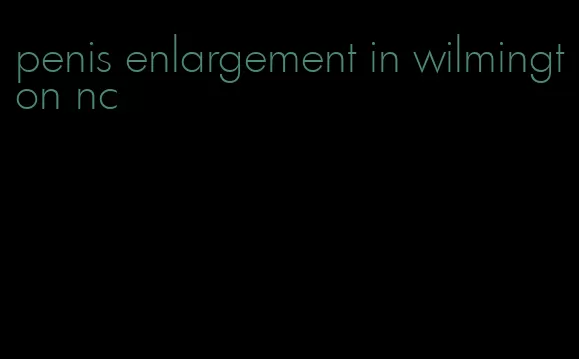 penis enlargement in wilmington nc